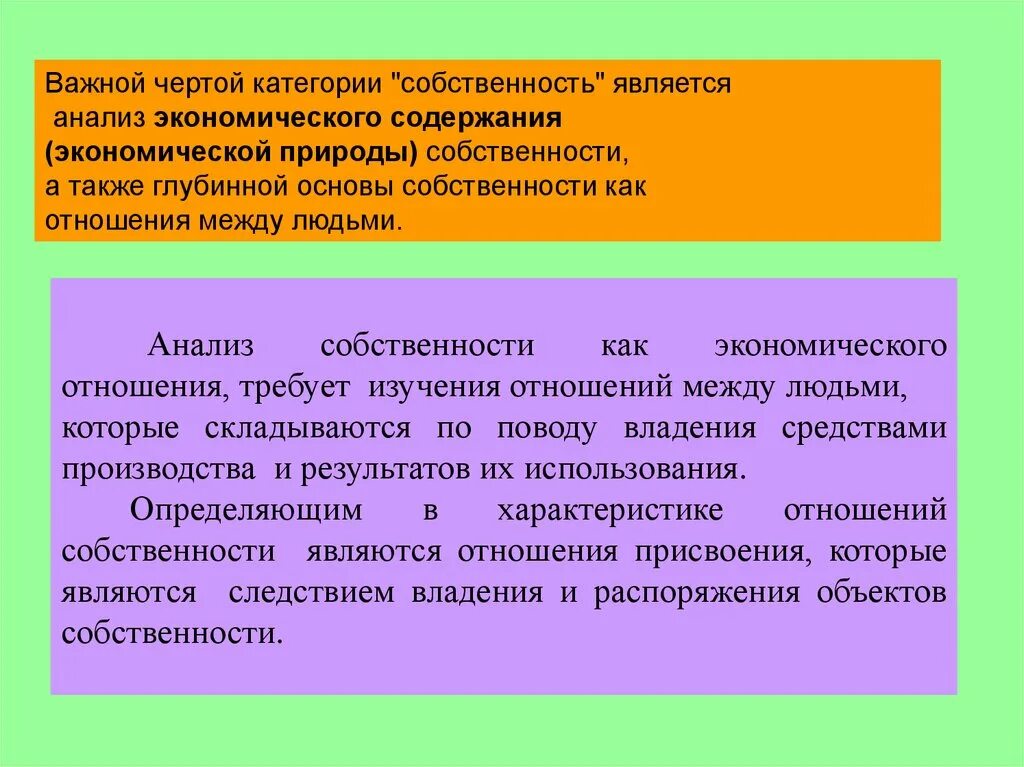 Важной чертой категории "собственность" является анализ экономического содержания (экономической природы) собственности, а также глубинной основы собственности как отношения между людьми.

Анализ собственности как экономического отношения, требует изучения отношений между людьми, которые складываются по поводу владения средствами производства и результатов их использования.

Определяющим в характеристике отношений собственности являются отношения присвоения, которые являются следствием владения и распоряжения объектов собственности.